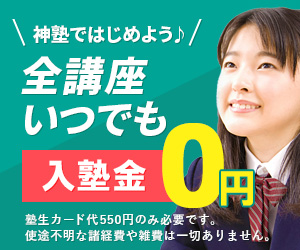 \ 神塾ではじめよう♪ /

全講座
いつでも

入塾金 0円

塾生カード代550円のみ必要です。
使途不明な諸経費や雑費は一切ありません。